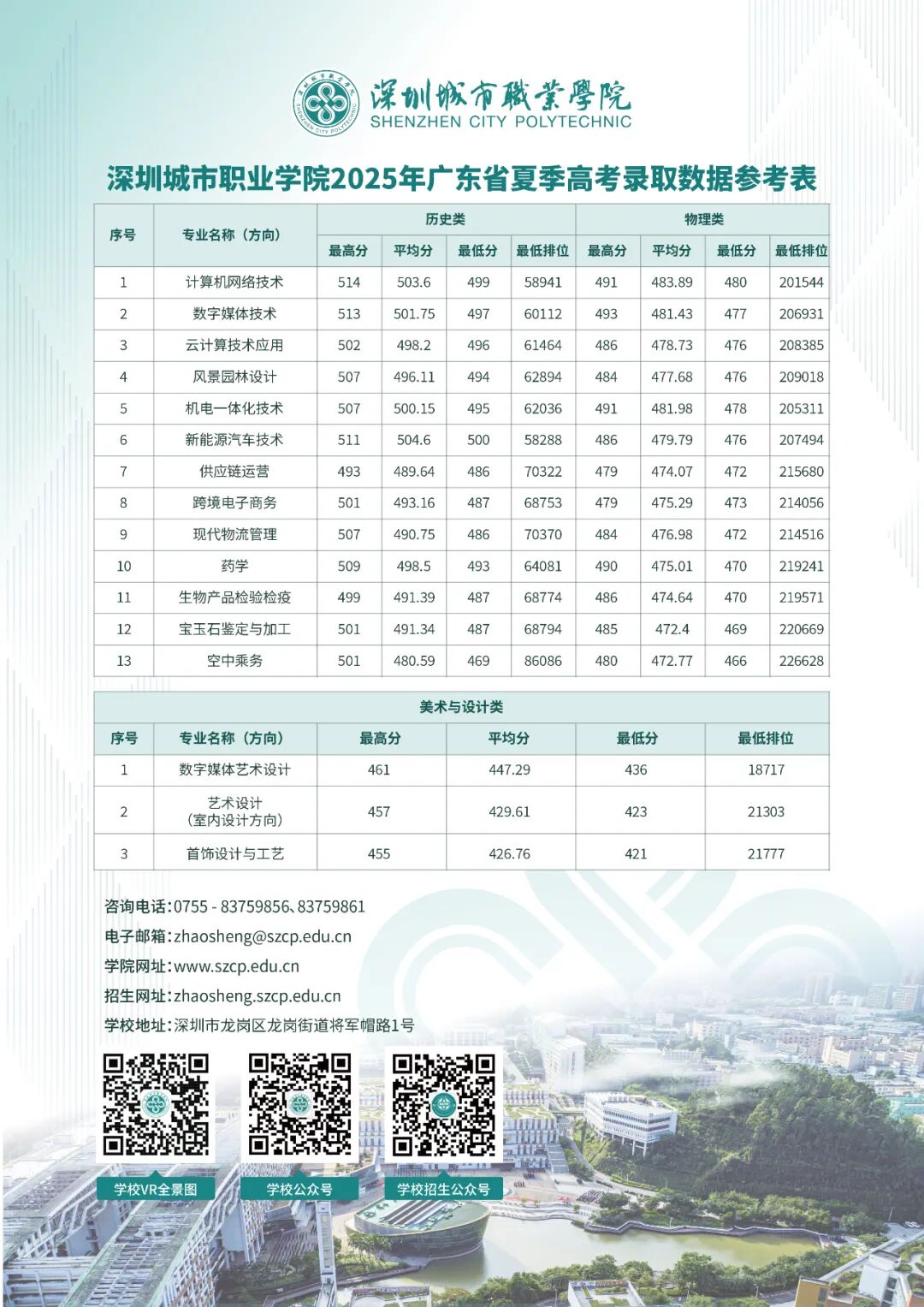 深圳城市職業學院
SHENZHEN CITY POLYTECHNIC

深圳城市职业学院2025年广东省夏季高考录取数据参考表

| 序号 | 专业名称（方向） | 历史类 最高分 | 历史类 平均分 | 历史类 最低分 | 历史类 最低排位 | 物理类 最高分 | 物理类 平均分 | 物理类 最低分 | 物理类 最低排位 |
|---|---|---|---|---|---|---|---|---|---|
| 1 | 计算机网络技术 | 514 | 503.6 | 499 | 58941 | 491 | 483.89 | 480 | 201544 |
| 2 | 数字媒体技术 | 513 | 501.75 | 497 | 60112 | 493 | 481.43 | 477 | 206931 |
| 3 | 云计算技术应用 | 502 | 498.2 | 496 | 61464 | 486 | 478.73 | 476 | 208385 |
| 4 | 风景园林设计 | 507 | 496.11 | 494 | 62894 | 484 | 477.68 | 476 | 209018 |
| 5 | 机电一体化技术 | 507 | 500.15 | 495 | 62036 | 491 | 481.98 | 478 | 205311 |
| 6 | 新能源汽车技术 | 511 | 504.6 | 500 | 58288 | 486 | 479.79 | 476 | 207494 |
| 7 | 供应链运营 | 493 | 489.64 | 486 | 70322 | 479 | 474.07 | 472 | 215680 |
| 8 | 跨境电子商务 | 501 | 493.16 | 487 | 68753 | 479 | 475.29 | 473 | 214056 |
| 9 | 现代物流管理 | 507 | 490.75 | 486 | 70370 | 484 | 476.98 | 472 | 214516 |
| 10 | 药学 | 509 | 498.5 | 493 | 64081 | 490 | 475.01 | 470 | 219241 |
| 11 | 生物产品检验检疫 | 499 | 491.39 | 487 | 68774 | 486 | 474.64 | 470 | 219571 |
| 12 | 宝玉石鉴定与加工 | 501 | 491.34 | 487 | 68794 | 485 | 472.4 | 469 | 220669 |
| 13 | 空中乘务 | 501 | 480.59 | 469 | 86086 | 480 | 472.77 | 466 | 226628 |

美术与设计类

| 序号 | 专业名称（方向） | 最高分 | 平均分 | 最低分 | 最低排位 |
|---|---|---|---|---|---|
| 1 | 数字媒体艺术设计 | 461 | 447.29 | 436 | 18717 |
| 2 | 艺术设计（室内设计方向） | 457 | 429.61 | 423 | 21303 |
| 3 | 首饰设计与工艺 | 455 | 426.76 | 421 | 21777 |

咨询电话：0755 - 83759856、83759861
电子邮箱：zhaosheng@szcp.edu.cn
学院网址：www.szcp.edu.cn
招生网址：zhaosheng.szcp.edu.cn
学校地址：深圳市龙岗区龙岗街道将军帽路1号

学校VR全景图
学校公众号
学校招生公众号